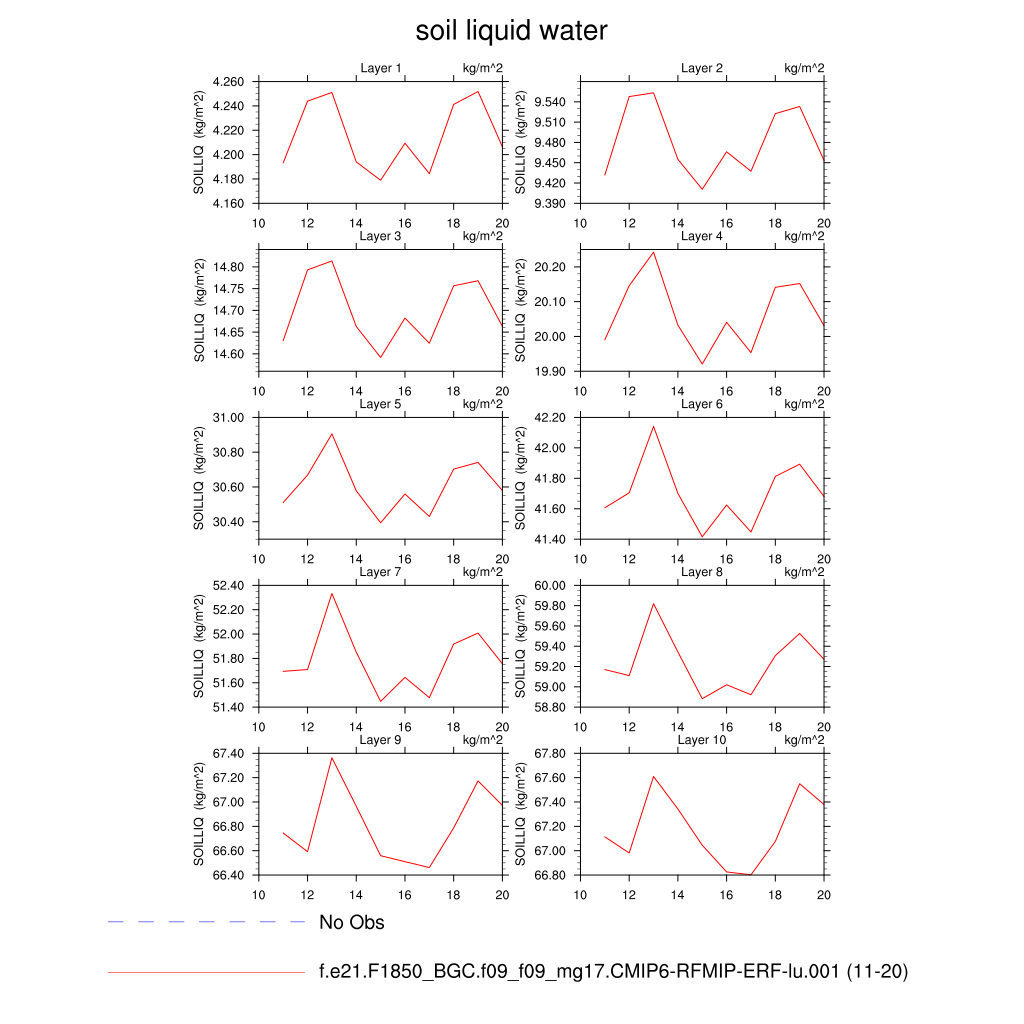 soil liquid water

Layer 1 kg/m^2
SOILLIQ (kg/m^2)
4.260
4.240
4.220
4.200
4.180
4.160
10 12 14 16 18 20

Layer 2 kg/m^2
SOILLIQ (kg/m^2)
9.540
9.510
9.480
9.450
9.420
9.390
10 12 14 16 18 20

Layer 3 kg/m^2
SOILLIQ (kg/m^2)
14.80
14.75
14.70
14.65
14.60
10 12 14 16 18 20

Layer 4 kg/m^2
SOILLIQ (kg/m^2)
20.20
20.10
20.00
19.90
10 12 14 16 18 20

Layer 5 kg/m^2
SOILLIQ (kg/m^2)
31.00
30.80
30.60
30.40
10 12 14 16 18 20

Layer 6 kg/m^2
SOILLIQ (kg/m^2)
42.20
42.00
41.80
41.60
41.40
10 12 14 16 18 20

Layer 7 kg/m^2
SOILLIQ (kg/m^2)
52.40
52.20
52.00
51.80
51.60
51.40
10 12 14 16 18 20

Layer 8 kg/m^2
SOILLIQ (kg/m^2)
60.00
59.80
59.60
59.40
59.20
59.00
58.80
10 12 14 16 18 20

Layer 9 kg/m^2
SOILLIQ (kg/m^2)
67.40
67.20
67.00
66.80
66.60
66.40
10 12 14 16 18 20

Layer 10 kg/m^2
SOILLIQ (kg/m^2)
67.80
67.60
67.40
67.20
67.00
66.80
10 12 14 16 18 20

No Obs

f.e21.F1850_BGC.f09_f09_mg17.CMIP6-RFMIP-ERF-lu.001 (11-20)